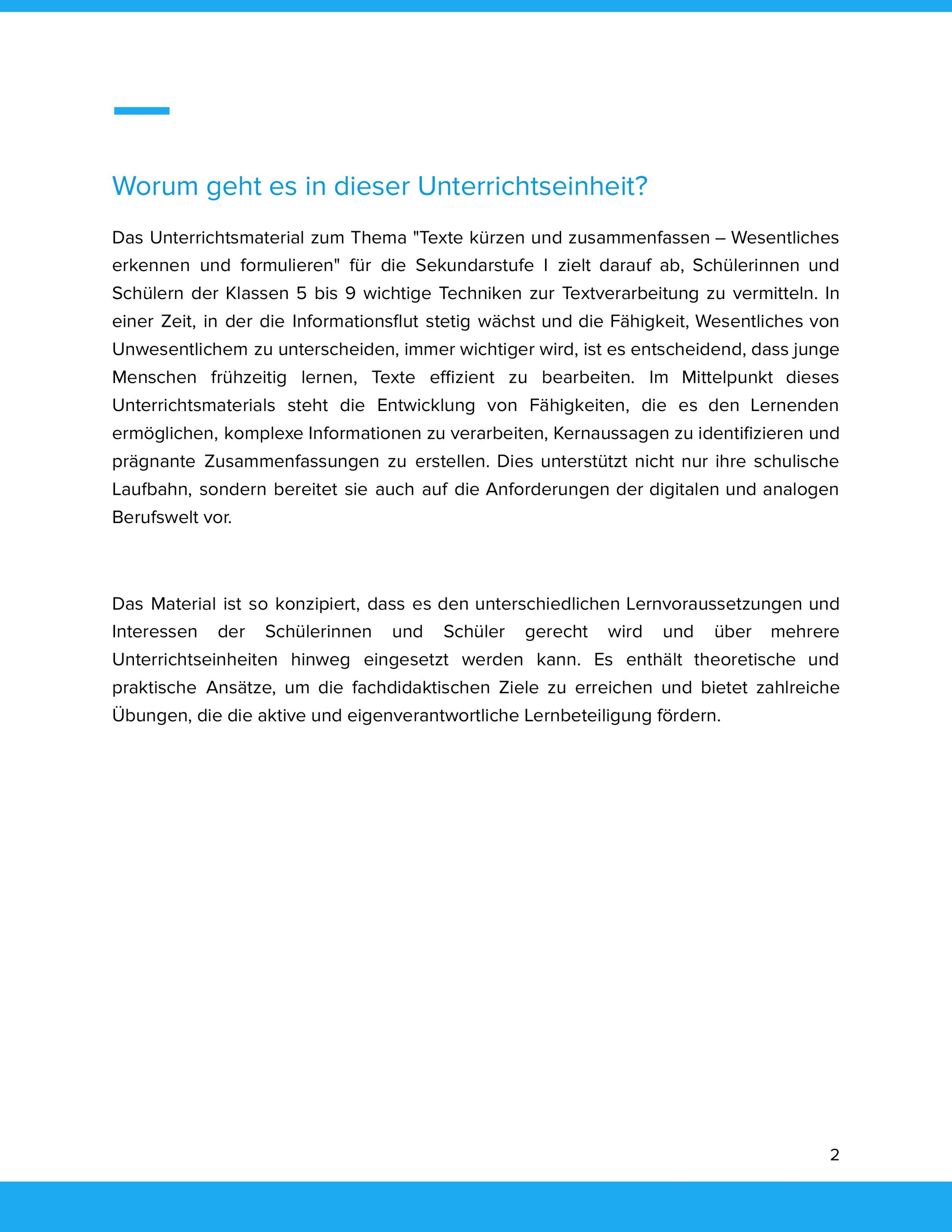 Worum geht es in dieser Unterrichtseinheit?

Das Unterrichtsmaterial zum Thema "Texte kürzen und zusammenfassen – Wesentliches erkennen und formulieren" für die Sekundarstufe I zielt darauf ab, Schülerinnen und Schülern der Klassen 5 bis 9 wichtige Techniken zur Textverarbeitung zu vermitteln. In einer Zeit, in der die Informationsflut stetig wächst und die Fähigkeit, Wesentliches von Unwesentlichem zu unterscheiden, immer wichtiger wird, ist es entscheidend, dass junge Menschen frühzeitig lernen, Texte effizient zu bearbeiten. Im Mittelpunkt dieses Unterrichtsmaterials steht die Entwicklung von Fähigkeiten, die es den Lernenden ermöglichen, komplexe Informationen zu verarbeiten, Kernaussagen zu identifizieren und prägnante Zusammenfassungen zu erstellen. Dies unterstützt nicht nur ihre schulische Laufbahn, sondern bereitet sie auch auf die Anforderungen der digitalen und analogen Berufswelt vor.

Das Material ist so konzipiert, dass es den unterschiedlichen Lernvoraussetzungen und Interessen der Schülerinnen und Schüler gerecht wird und über mehrere Unterrichtseinheiten hinweg eingesetzt werden kann. Es enthält theoretische und praktische Ansätze, um die fachdidaktischen Ziele zu erreichen und bietet zahlreiche Übungen, die die aktive und eigenverantwortliche Lernbeteiligung fördern.

2